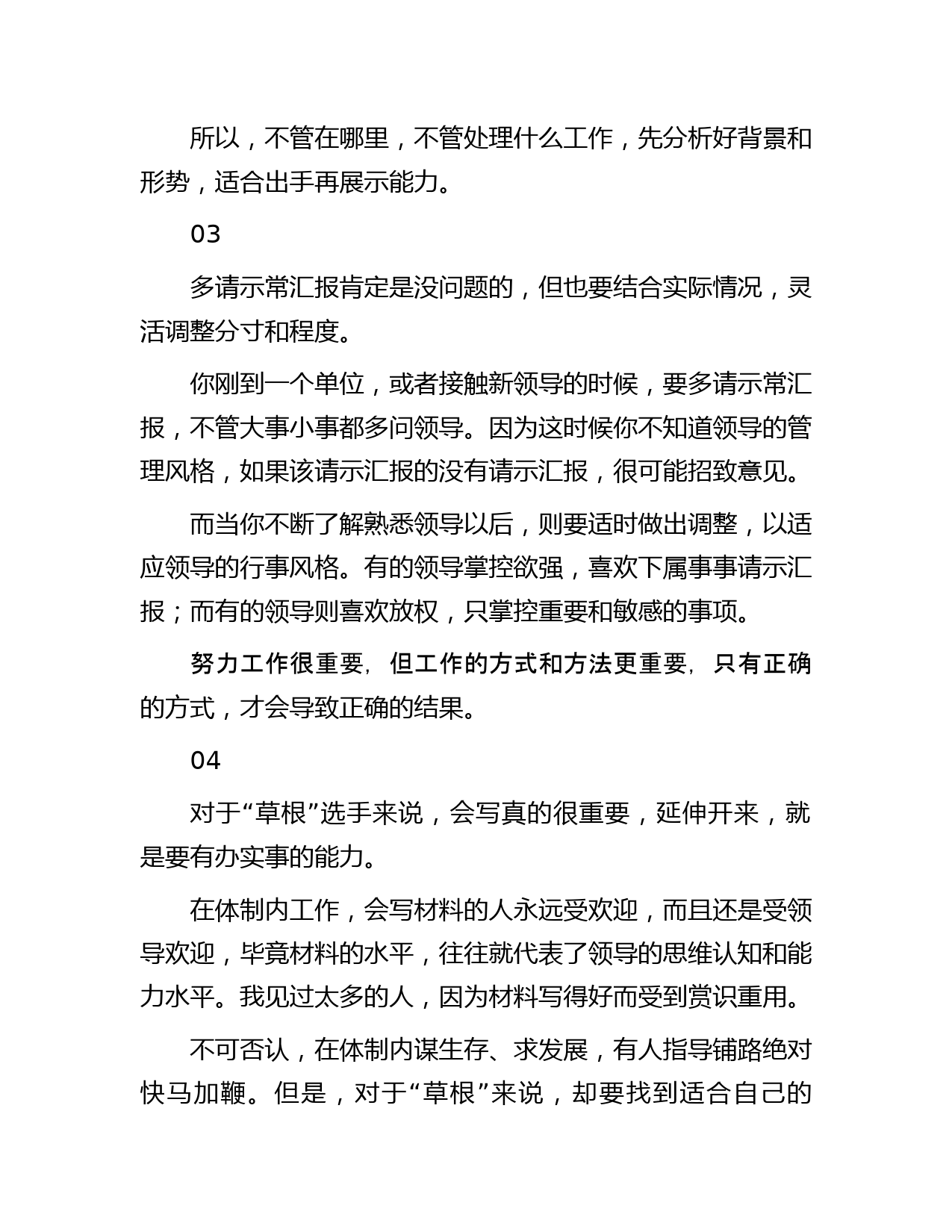 所以，不管在哪里，不管处理什么工作，先分析好背景和形势，适合出手再展示能力。

03

多请示常汇报肯定是没问题的，但也要结合实际情况，灵活调整分寸和程度。

你刚到一个单位，或者接触新领导的时候，要多请示常汇报，不管大事小事都多问领导。因为这时候你不知道领导的管理风格，如果该请示汇报的没有请示汇报，很可能招致意见。

而当你不断了解熟悉领导以后，则要适时做出调整，以适应领导的行事风格。有的领导掌控欲强，喜欢下属事事请示汇报；而有的领导则喜欢放权，只掌控重要和敏感的事项。

努力工作很重要，但工作的方式和方法更重要，只有正确的方式，才会导致正确的结果。

04

对于“草根”选手来说，会写真的很重要，延伸开来，就是要有办实事的能力。

在体制内工作，会写材料的人永远受欢迎，而且还是受领导欢迎，毕竟材料的水平，往往就代表了领导的思维认知和能力水平。我见过太多的人，因为材料写得好而受到赏识重用。

不可否认，在体制内谋生存、求发展，有人指导铺路绝对快马加鞭。但是，对于“草根”来说，却要找到适合自己的